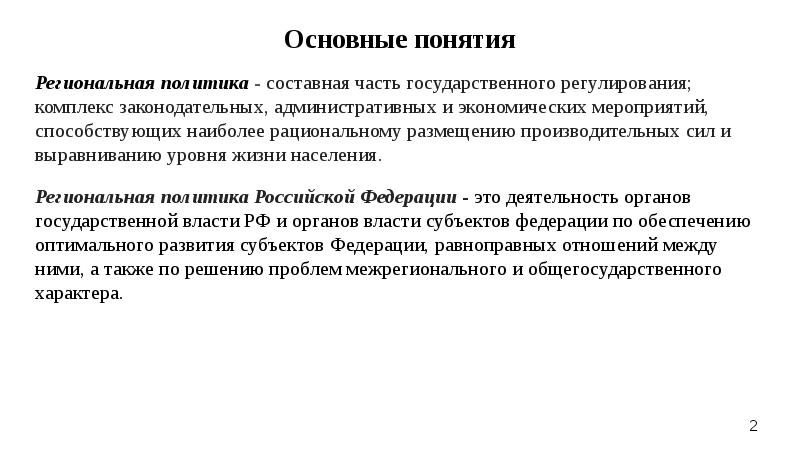 Основные понятия

Региональная политика - составная часть государственного регулирования; комплекс законодательных, административных и экономических мероприятий, способствующих наиболее рациональному размещению производительных сил и выравниванию уровня жизни населения.

Региональная политика Российской Федерации - это деятельность органов государственной власти РФ и органов власти субъектов федерации по обеспечению оптимального развития субъектов Федерации, равноправных отношений между ними, а также по решению проблем межрегионального и общегосударственного характера.

2